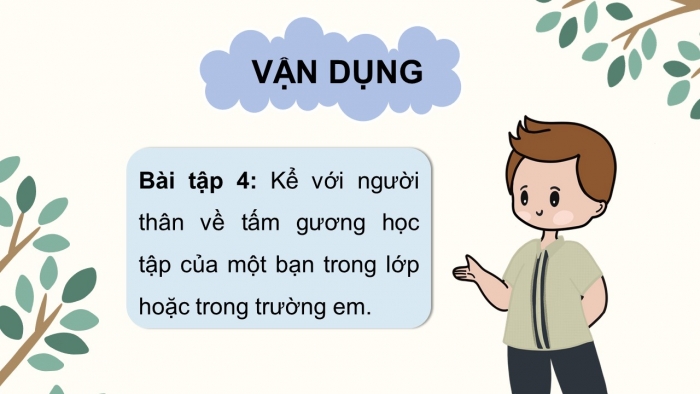 VẬN DỤNG

Bài tập 4: Kể với người thân về tấm gương học tập của một bạn trong lớp hoặc trong trường em.